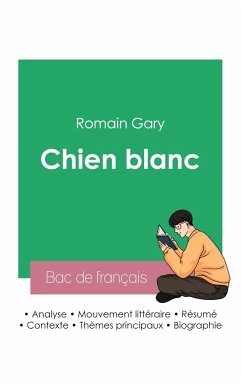 Romain Gary

Chien blanc

Bac de français

• Analyse • Mouvement littéraire • Résumé
• Contexte • Thèmes principaux • Biographie